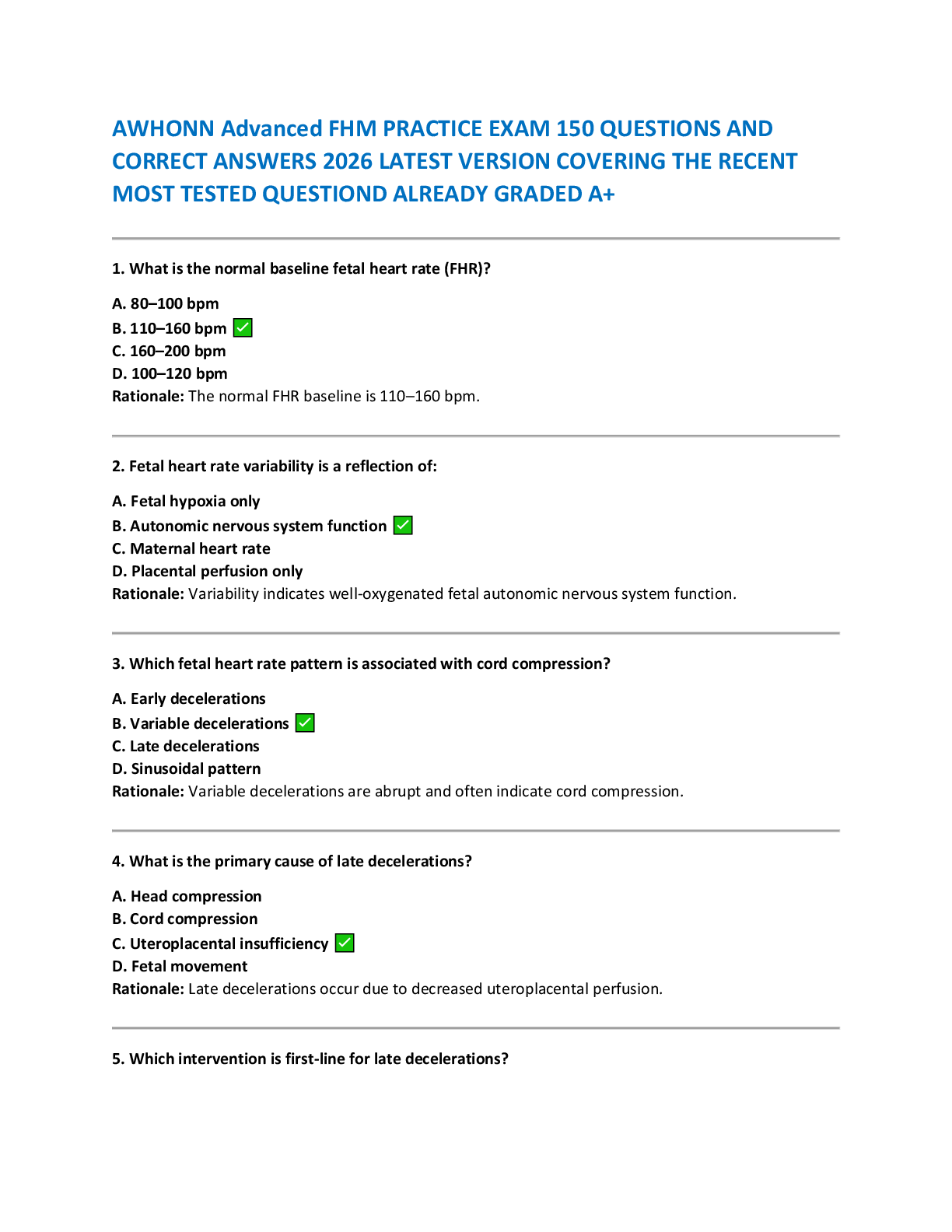 AWHONN Advanced FHM PRACTICE EXAM 150 QUESTIONS AND CORRECT ANSWERS 2026 LATEST VERSION COVERING THE RECENT MOST TESTED QUESTIOND ALREADY GRADED A+

1. What is the normal baseline fetal heart rate (FHR)?

A. 80–100 bpm
B. 110–160 bpm ✅
C. 160–200 bpm
D. 100–120 bpm
Rationale: The normal FHR baseline is 110–160 bpm.

2. Fetal heart rate variability is a reflection of:

A. Fetal hypoxia only
B. Autonomic nervous system function ✅
C. Maternal heart rate
D. Placental perfusion only
Rationale: Variability indicates well-oxygenated fetal autonomic nervous system function.

3. Which fetal heart rate pattern is associated with cord compression?

A. Early decelerations
B. Variable decelerations ✅
C. Late decelerations
D. Sinusoidal pattern
Rationale: Variable decelerations are abrupt and often indicate cord compression.

4. What is the primary cause of late decelerations?

A. Head compression
B. Cord compression
C. Uteroplacental insufficiency ✅
D. Fetal movement
Rationale: Late decelerations occur due to decreased uteroplacental perfusion.

5. Which intervention is first-line for late decelerations?